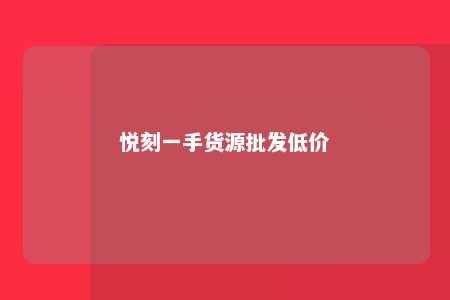 悦刻一手货源批发低价